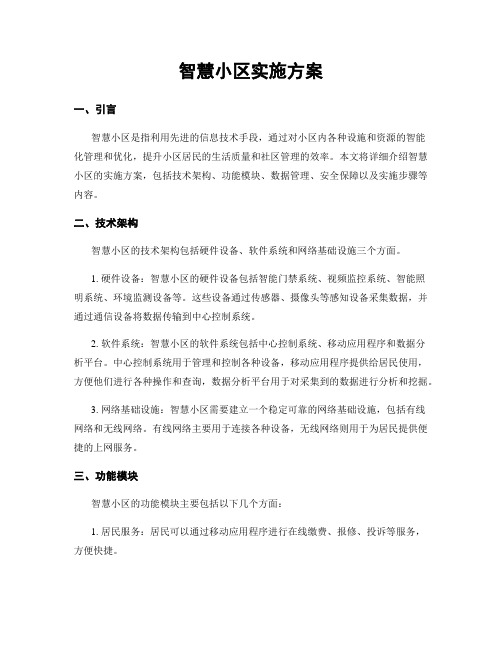 智慧小区实施方案

一、引言

智慧小区是指利用先进的信息技术手段，通过对小区内各种设施和资源的智能化管理和优化，提升小区居民的生活质量和社区管理的效率。本文将详细介绍智慧小区的实施方案，包括技术架构、功能模块、数据管理、安全保障以及实施步骤等内容。

二、技术架构

智慧小区的技术架构包括硬件设备、软件系统和网络基础设施三个方面。

1. 硬件设备：智慧小区的硬件设备包括智能门禁系统、视频监控系统、智能照明系统、环境监测设备等。这些设备通过传感器、摄像头等感知设备采集数据，并通过通信设备将数据传输到中心控制系统。

2. 软件系统：智慧小区的软件系统包括中心控制系统、移动应用程序和数据分析平台。中心控制系统用于管理和控制各种设备，移动应用程序提供给居民使用，方便他们进行各种操作和查询，数据分析平台用于对采集到的数据进行分析和挖掘。

3. 网络基础设施：智慧小区需要建立一个稳定可靠的网络基础设施，包括有线网络和无线网络。有线网络主要用于连接各种设备，无线网络则用于为居民提供便捷的上网服务。

三、功能模块

智慧小区的功能模块主要包括以下几个方面：

1. 居民服务：居民可以通过移动应用程序进行在线缴费、报修、投诉等服务，方便快捷。